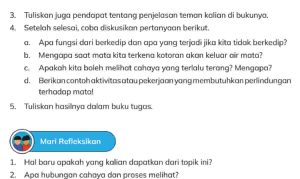 3. Tuliskan juga pendapat tentang penjelasan teman kalian di bukunya.

4. Setelah selesai, coba diskusikan pertanyaan berikut.

a. Apa fungsi dari berkedip dan apa yang terjadi jika kita tidak berkedip?

b. Mengapa saat mata kita terkena kotoran akan keluar air mata?

c. Apakah kita boleh melihat cahaya yang terlalu terang? Mengapa?

d. Berikan contoh aktivitas atau pekerjaan yang membutuhkan perlindungan terhadap mata!

5. Tuliskan hasilnya dalam buku tugas.

Mari Refleksikan

1. Hal baru apakah yang kalian dapatkan dari topik ini?

2. Apa hubungan cahaya dan proses melihat?